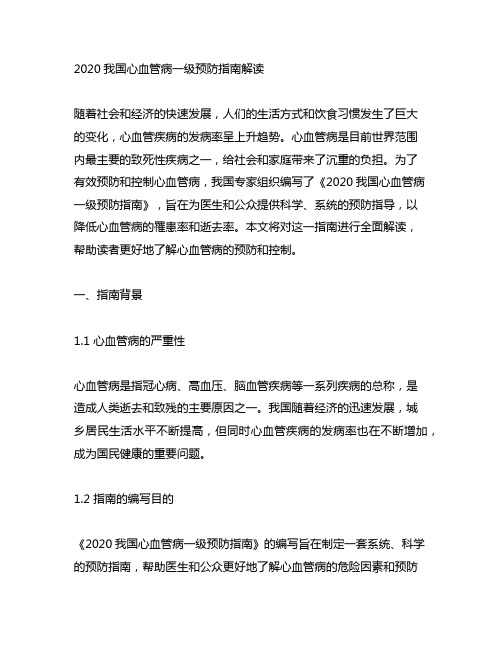 2020 我国心血管病一级预防指南解读

随着社会和经济的快速发展，人们的生活方式和饮食习惯发生了巨大的变化，心血管疾病的发病率呈上升趋势。心血管病是目前世界范围内最主要的致死性疾病之一，给社会和家庭带来了沉重的负担。为了有效预防和控制心血管病，我国专家组织编写了《2020 我国心血管病一级预防指南》，旨在为医生和公众提供科学、系统的预防指导，以降低心血管病的罹患率和逝去率。本文将对这一指南进行全面解读，帮助读者更好地了解心血管病的预防和控制。

一、指南背景

1.1 心血管病的严重性

心血管病是指冠心病、高血压、脑血管疾病等一系列疾病的总称，是造成人类逝去和致残的主要原因之一。我国随着经济的迅速发展，城乡居民生活水平不断提高，但同时心血管疾病的发病率也在不断增加，成为国民健康的重要问题。

1.2 指南的编写目的

《2020 我国心血管病一级预防指南》的编写旨在制定一套系统、科学的预防指南，帮助医生和公众更好地了解心血管病的危险因素和预防